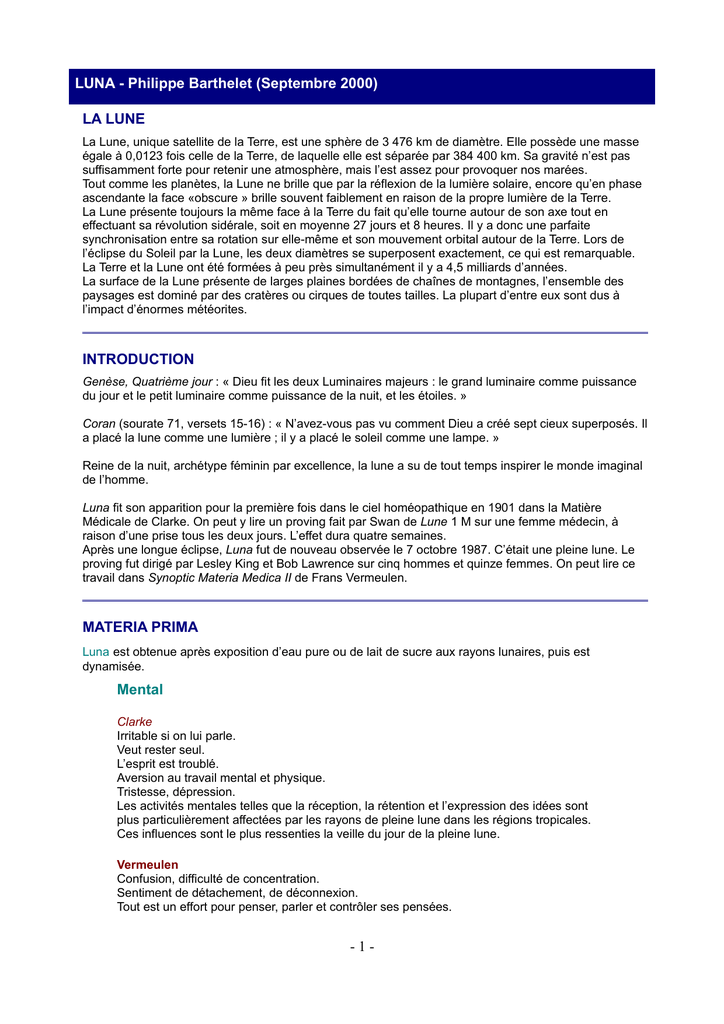 LUNA - Philippe Barthelet (Septembre 2000)

LA LUNE

La Lune, unique satellite de la Terre, est une sphère de 3 476 km de diamètre. Elle possède une masse égale à 0,0123 fois celle de la Terre, de laquelle elle est séparée par 384 400 km. Sa gravité n'est pas suffisamment forte pour retenir une atmosphère, mais l'est assez pour provoquer nos marées.
Tout comme les planètes, la Lune ne brille que par la réflexion de la lumière solaire, encore qu'en phase ascendante la face «obscure » brille souvent faiblement en raison de la propre lumière de la Terre.
La Lune présente toujours la même face à la Terre du fait qu'elle tourne autour de son axe tout en effectuant sa révolution sidérale, soit en moyenne 27 jours et 8 heures. Il y a donc une parfaite synchronisation entre sa rotation sur elle-même et son mouvement orbital autour de la Terre. Lors de l'éclipse du Soleil par la Lune, les deux diamètres se superposent exactement, ce qui est remarquable.
La Terre et la Lune ont été formées à peu près simultanément il y a 4,5 milliards d'années.
La surface de la Lune présente de larges plaines bordées de chaînes de montagnes, l'ensemble des paysages est dominé par des cratères ou cirques de toutes tailles. La plupart d'entre eux sont dus à l'impact d'énormes météorites.

INTRODUCTION

Genèse, Quatrième jour : « Dieu fit les deux Luminaires majeurs : le grand luminaire comme puissance du jour et le petit luminaire comme puissance de la nuit, et les étoiles. »

Coran (sourate 71, versets 15-16) : « N'avez-vous pas vu comment Dieu a créé sept cieux superposés. Il a placé la lune comme une lumière ; il y a placé le soleil comme une lampe. »

Reine de la nuit, archétype féminin par excellence, la lune a su de tout temps inspirer le monde imaginal de l'homme.

Luna fit son apparition pour la première fois dans le ciel homéopathique en 1901 dans la Matière Médicale de Clarke. On peut y lire un proving fait par Swan de Lune 1 M sur une femme médecin, à raison d'une prise tous les deux jours. L'effet dura quatre semaines.
Après une longue éclipse, Luna fut de nouveau observée le 7 octobre 1987. C'était une pleine lune. Le proving fut dirigé par Lesley King et Bob Lawrence sur cinq hommes et quinze femmes. On peut lire ce travail dans Synoptic Materia Medica II de Frans Vermeulen.

MATERIA PRIMA

Luna est obtenue après exposition d'eau pure ou de lait de sucre aux rayons lunaires, puis est dynamisée.

Mental

Clarke
Irritable si on lui parle.
Veut rester seul.
L'esprit est troublé.
Aversion au travail mental et physique.
Tristesse, dépression.
Les activités mentales telles que la réception, la rétention et l'expression des idées sont plus particulièrement affectées par les rayons de pleine lune dans les régions tropicales.
Ces influences sont le plus ressenties la veille du jour de la pleine lune.

Vermeulen
Confusion, difficulté de concentration.
Sentiment de détachement, de déconnexion.
Tout est un effort pour penser, parler et contrôler ses pensées.

- 1 -